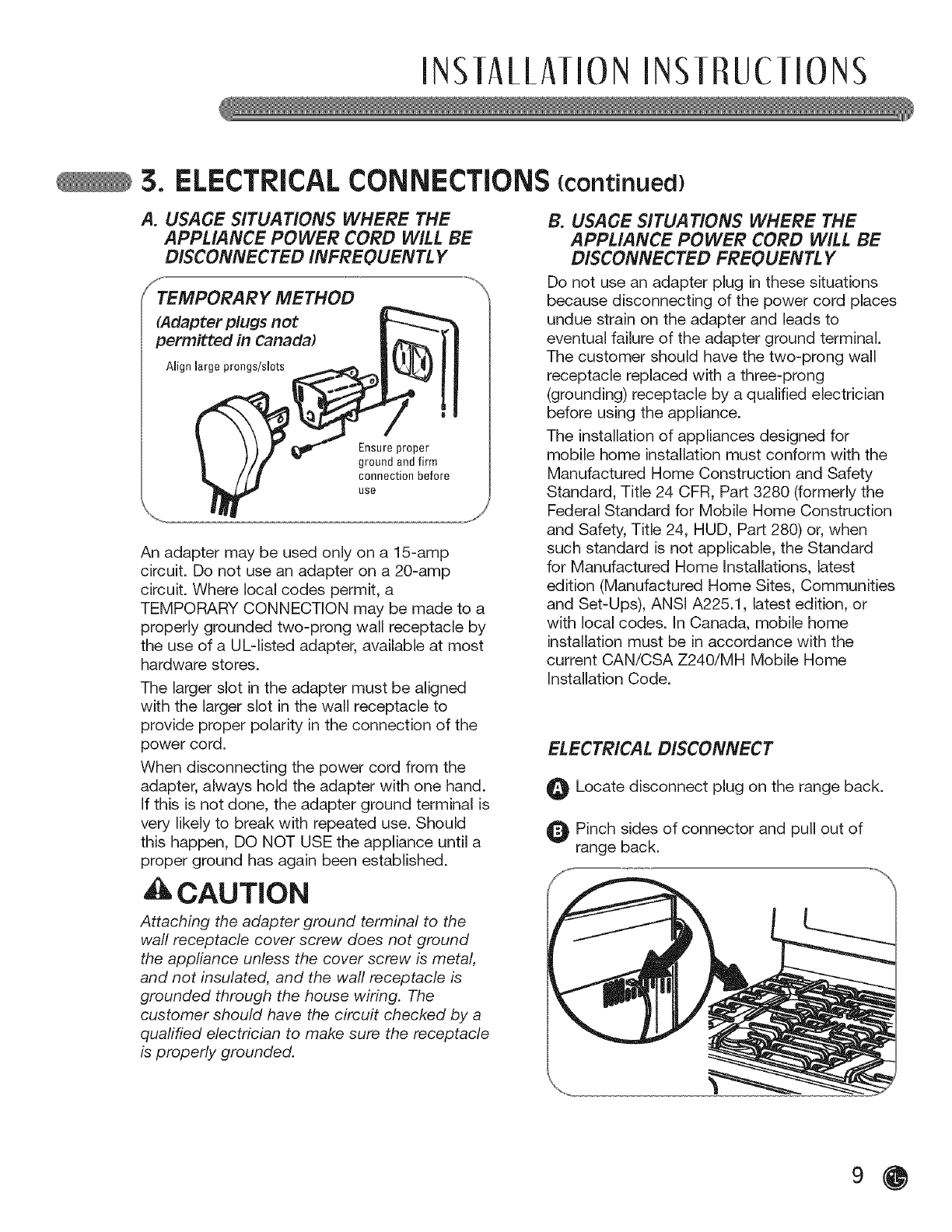 INSTALLATION INSTRUCTIONS

3. ELECTRICAL CONNECTIONS (continued)

A. USAGE SITUATIONS WHERE THE APPLIANCE POWER CORD WILL BE DISCONNECTED INFREQUENTLY

TEMPORARY METHOD

(Adapter plugs not permitted in Canada)

Align large prongs/slots

Ensure proper ground and firm connection before use

An adapter may be used only on a 15-amp circuit. Do not use an adapter on a 20-amp circuit. Where local codes permit, a TEMPORARY CONNECTION may be made to a properly grounded two-prong wall receptacle by the use of a UL-listed adapter, available at most hardware stores.

The larger slot in the adapter must be aligned with the larger slot in the wall receptacle to provide proper polarity in the connection of the power cord.

When disconnecting the power cord from the adapter, always hold the adapter with one hand. If this is not done, the adapter ground terminal is very likely to break with repeated use. Should this happen, DO NOT USE the appliance until a proper ground has again been established.

CAUTION

Attaching the adapter ground terminal to the wall receptacle cover screw does not ground the appliance unless the cover screw is metal, and not insulated, and the wall receptacle is grounded through the house wiring. The customer should have the circuit checked by a qualified electrician to make sure the receptacle is properly grounded.

B. USAGE SITUATIONS WHERE THE APPLIANCE POWER CORD WILL BE DISCONNECTED FREQUENTLY

Do not use an adapter plug in these situations because disconnecting of the power cord places undue strain on the adapter and leads to eventual failure of the adapter ground terminal. The customer should have the two-prong wall receptacle replaced with a three-prong (grounding) receptacle by a qualified electrician before using the appliance.

The installation of appliances designed for mobile home installation must conform with the Manufactured Home Construction and Safety Standard, Title 24 CFR, Part 3280 (formerly the Federal Standard for Mobile Home Construction and Safety, Title 24, HUD, Part 280) or, when such standard is not applicable, the Standard for Manufactured Home Installations, latest edition (Manufactured Home Sites, Communities and Set-Ups), ANSI A225.1, latest edition, or with local codes. In Canada, mobile home installation must be in accordance with the current CAN/CSA Z240/MH Mobile Home Installation Code.

ELECTRICAL DISCONNECT

A Locate disconnect plug on the range back.

B Pinch sides of connector and pull out of range back.

9